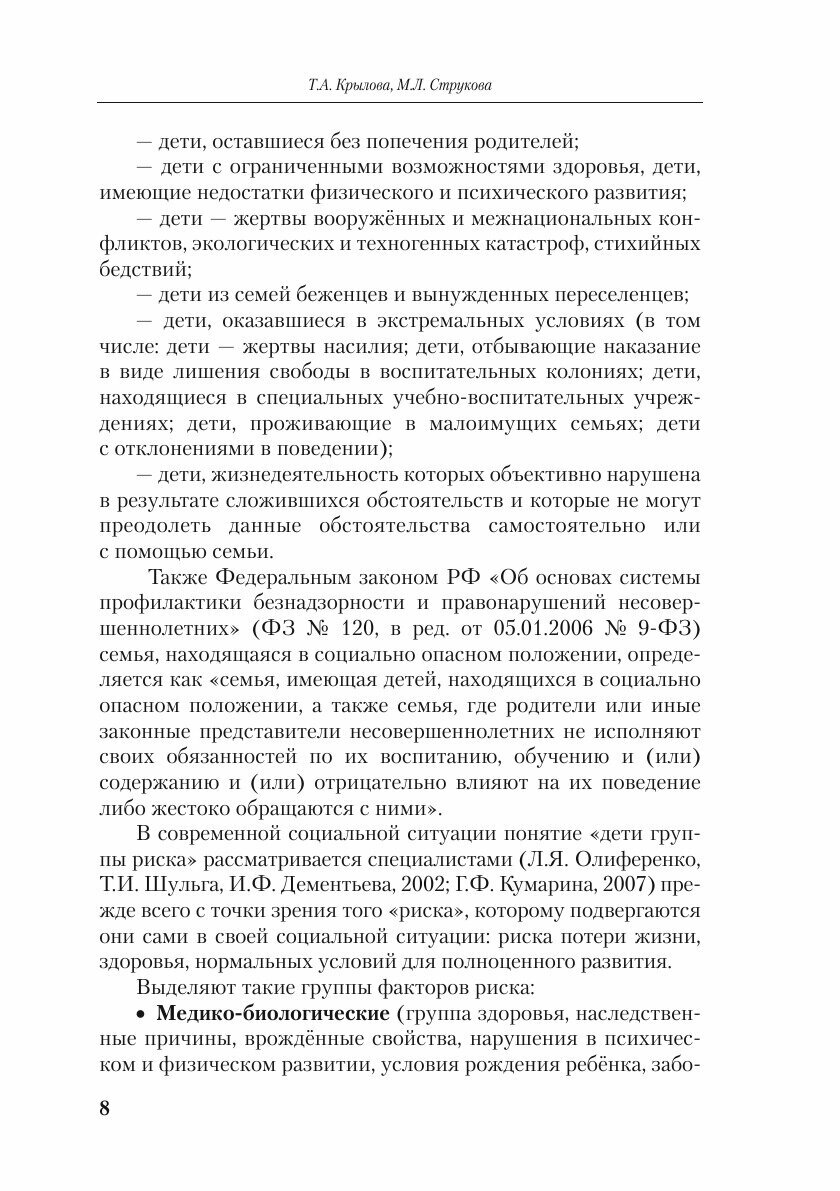 Т.А. Крылова, М.Л. Струкова

— дети, оставшиеся без попечения родителей;

— дети с ограниченными возможностями здоровья, дети, имеющие недостатки физического и психического развития;

— дети — жертвы вооружённых и межнациональных конфликтов, экологических и техногенных катастроф, стихийных бедствий;

— дети из семей беженцев и вынужденных переселенцев;

— дети, оказавшиеся в экстремальных условиях (в том числе: дети — жертвы насилия; дети, отбывающие наказание в виде лишения свободы в воспитательных колониях; дети, находящиеся в специальных учебно-воспитательных учреждениях; дети, проживающие в малоимущих семьях; дети с отклонениями в поведении);

— дети, жизнедеятельность которых объективно нарушена в результате сложившихся обстоятельств и которые не могут преодолеть данные обстоятельства самостоятельно или с помощью семьи.

Также Федеральным законом РФ «Об основах системы профилактики безнадзорности и правонарушений несовершеннолетних» (ФЗ № 120, в ред. от 05.01.2006 № 9-ФЗ) семья, находящаяся в социально опасном положении, определяется как «семья, имеющая детей, находящихся в социально опасном положении, а также семья, где родители или иные законные представители несовершеннолетних не исполняют своих обязанностей по их воспитанию, обучению и (или) содержанию и (или) отрицательно влияют на их поведение либо жестоко обращаются с ними».

В современной социальной ситуации понятие «дети группы риска» рассматривается специалистами (Л.Я. Олиференко, Т.И. Шульга, И.Ф. Дементьева, 2002; Г.Ф. Кумарина, 2007) прежде всего с точки зрения того «риска», которому подвергаются они сами в своей социальной ситуации: риска потери жизни, здоровья, нормальных условий для полноценного развития.

Выделяют такие группы факторов риска:

• **Медико-биологические** (группа здоровья, наследственные причины, врождённые свойства, нарушения в психическом и физическом развитии, условия рождения ребёнка, забо-

8